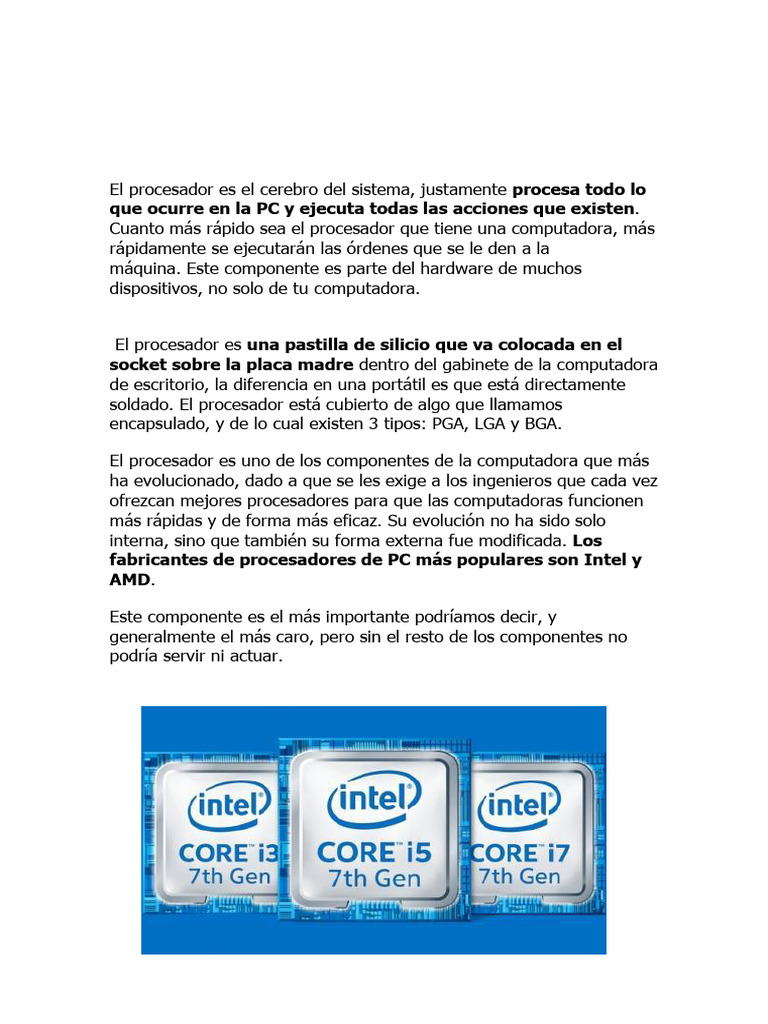 El procesador es el cerebro del sistema, justamente procesa todo lo que ocurre en la PC y ejecuta todas las acciones que existen. Cuanto más rápido sea el procesador que tiene una computadora, más rápidamente se ejecutarán las órdenes que se le den a la máquina. Este componente es parte del hardware de muchos dispositivos, no solo de tu computadora.

El procesador es una pastilla de silicio que va colocada en el socket sobre la placa madre dentro del gabinete de la computadora de escritorio, la diferencia en una portátil es que está directamente soldado. El procesador está cubierto de algo que llamamos encapsulado, y de lo cual existen 3 tipos: PGA, LGA y BGA.

El procesador es uno de los componentes de la computadora que más ha evolucionado, dado a que se les exige a los ingenieros que cada vez ofrezcan mejores procesadores para que las computadoras funcionen más rápidas y de forma más eficaz. Su evolución no ha sido solo interna, sino que también su forma externa fue modificada. Los fabricantes de procesadores de PC más populares son Intel y AMD.

Este componente es el más importante podríamos decir, y generalmente el más caro, pero sin el resto de los componentes no podría servir ni actuar.

intel
CORE i3
7th Gen

intel
CORE i5
7th Gen

intel
CORE i7
7th Gen